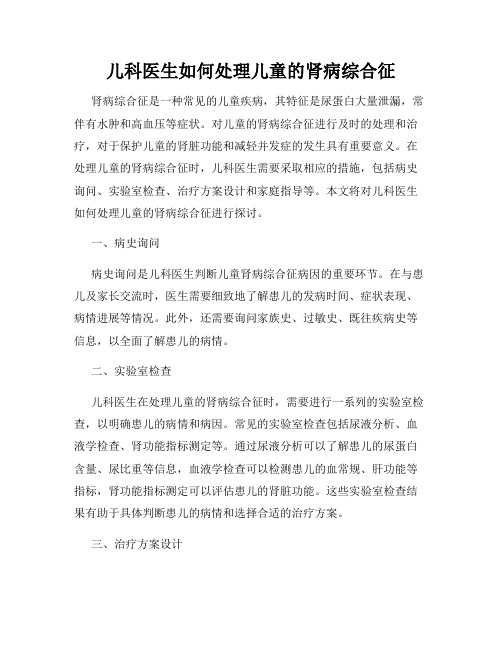 儿科医生如何处理儿童的肾病综合征

肾病综合征是一种常见的儿童疾病，其特征是尿蛋白大量泄漏，常伴有水肿和高血压等症状。对儿童的肾病综合征进行及时的处理和治疗，对于保护儿童的肾脏功能和减轻并发症的发生具有重要意义。在处理儿童的肾病综合征时，儿科医生需要采取相应的措施，包括病史询问、实验室检查、治疗方案设计和家庭指导等。本文将对儿科医生如何处理儿童的肾病综合征进行探讨。

一、病史询问

病史询问是儿科医生判断儿童肾病综合征病因的重要环节。在与患儿及家长交流时，医生需要细致地了解患儿的发病时间、症状表现、病情进展等情况。此外，还需要询问家族史、过敏史、既往疾病史等信息，以全面了解患儿的病情。

二、实验室检查

儿科医生在处理儿童的肾病综合征时，需要进行一系列的实验室检查，以明确患儿的病情和病因。常见的实验室检查包括尿液分析、血液学检查、肾功能指标测定等。通过尿液分析可以了解患儿的尿蛋白含量、尿比重等信息，血液学检查可以检测患儿的血常规、肝功能等指标，肾功能指标测定可以评估患儿的肾脏功能。这些实验室检查结果有助于具体判断患儿的病情和选择合适的治疗方案。

三、治疗方案设计